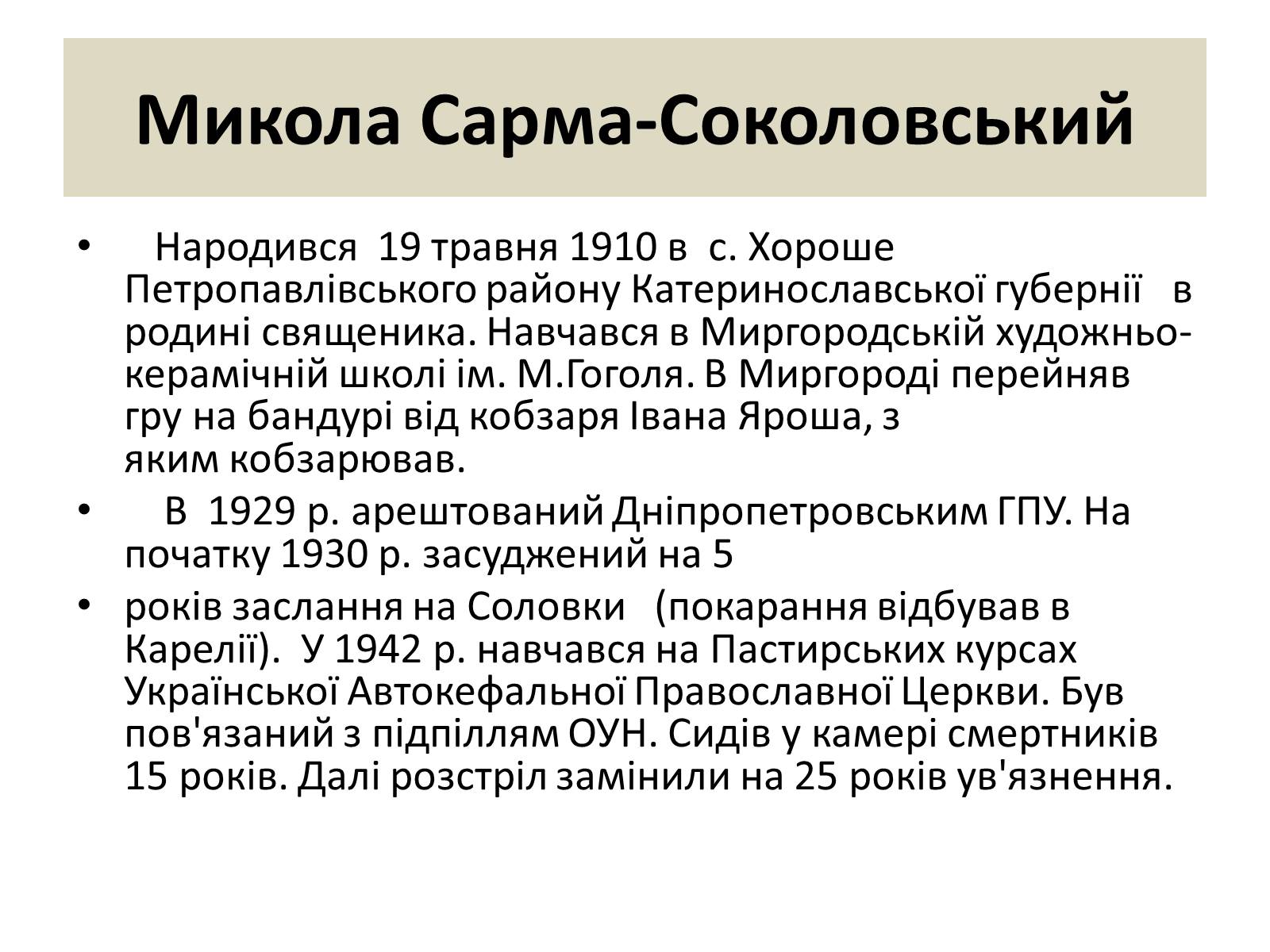 Микола Сарма-Соколовський

• Народився 19 травня 1910 в с. Хороше Петропавлівського району Катеринославської губернії в родині священика. Навчався в Миргородській художньо-керамічній школі ім. М.Гоголя. В Миргороді перейняв гру на бандурі від кобзаря Івана Яроша, з яким кобзарював.

• В 1929 р. арештований Дніпропетровським ГПУ. На початку 1930 р. засуджений на 5

• років заслання на Соловки (покарання відбував в Карелії). У 1942 р. навчався на Пастирських курсах Української Автокефальної Православної Церкви. Був пов'язаний з підпіллям ОУН. Сидів у камері смертників 15 років. Далі розстріл замінили на 25 років ув'язнення.